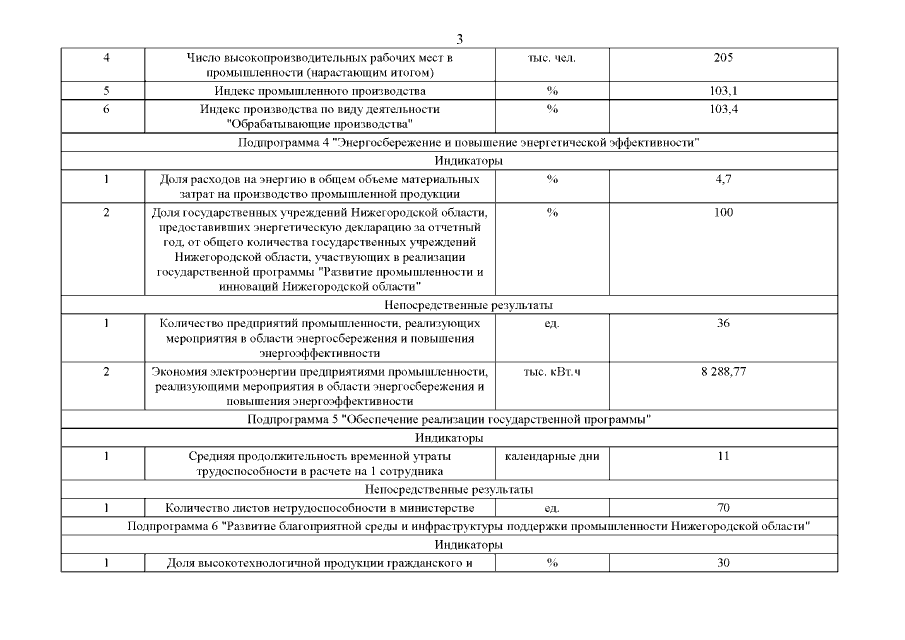 3

| | | | |
|---|---|---|---|
| 4 | Число высокопроизводительных рабочих мест в промышленности (нарастающим итогом) | тыс. чел. | 205 |
| 5 | Индекс промышленного производства | % | 103,1 |
| 6 | Индекс производства по виду деятельности "Обрабатывающие производства" | % | 103,4 |
| Подпрограмма 4 "Энергосбережение и повышение энергетической эффективности" | | | |
| Индикаторы | | | |
| 1 | Доля расходов на энергию в общем объеме материальных затрат на производство промышленной продукции | % | 4,7 |
| 2 | Доля государственных учреждений Нижегородской области, предоставивших энергетическую декларацию за отчетный год, от общего количества государственных учреждений Нижегородской области, участвующих в реализации государственной программы "Развитие промышленности и инноваций Нижегородской области" | % | 100 |
| Непосредственные результаты | | | |
| 1 | Количество предприятий промышленности, реализующих мероприятия в области энергосбережения и повышения энергоэффективности | ед. | 36 |
| 2 | Экономия электроэнергии предприятиями промышленности, реализующими мероприятия в области энергосбережения и повышения энергоэффективности | тыс. кВт.ч | 8 288,77 |
| Подпрограмма 5 "Обеспечение реализации государственной программы" | | | |
| Индикаторы | | | |
| 1 | Средняя продолжительность временной утраты трудоспособности в расчете на 1 сотрудника | календарные дни | 11 |
| Непосредственные результаты | | | |
| 1 | Количество листов нетрудоспособности в министерстве | ед. | 70 |
| Подпрограмма 6 "Развитие благоприятной среды и инфраструктуры поддержки промышленности Нижегородской области" | | | |
| Индикаторы | | | |
| 1 | Доля высокотехнологичной продукции гражданского и | % | 30 |